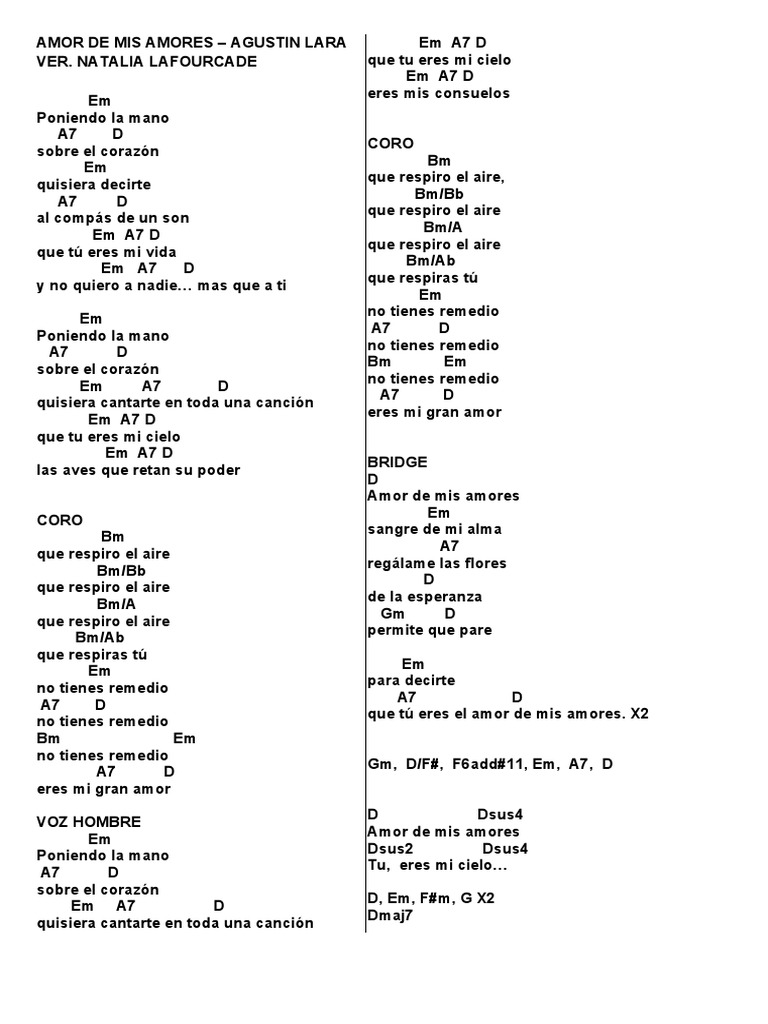 AMOR DE MIS AMORES – AGUSTIN LARA
VER. NATALIA LAFOURCADE

Em
Poniendo la mano
A7 D
sobre el corazón
Em
quisiera decirte
A7 D
al compás de un son
Em A7 D
que tú eres mi vida
Em A7 D
y no quiero a nadie... mas que a ti

Em
Poniendo la mano
A7 D
sobre el corazón
Em A7 D
quisiera cantarte en toda una canción
Em A7 D
que tu eres mi cielo
Em A7 D
las aves que retan su poder

CORO
Bm
que respiro el aire
Bm/Bb
que respiro el aire
Bm/A
que respiro el aire
Bm/Ab
que respiras tú
Em
no tienes remedio
A7 D
no tienes remedio
Bm Em
no tienes remedio
A7 D
eres mi gran amor

VOZ HOMBRE
Em
Poniendo la mano
A7 D
sobre el corazón
Em A7 D
quisiera cantarte en toda una canción

Em A7 D
que tu eres mi cielo
Em A7 D
eres mis consuelos

CORO
Bm
que respiro el aire,
Bm/Bb
que respiro el aire
Bm/A
que respiro el aire
Bm/Ab
que respiras tú
Em
no tienes remedio
A7 D
no tienes remedio
Bm Em
no tienes remedio
A7 D
eres mi gran amor

BRIDGE
D
Amor de mis amores
Em
sangre de mi alma
A7
regálame las flores
D
de la esperanza
Gm D
permite que pare

Em
para decirte
A7 D
que tú eres el amor de mis amores. X2

Gm, D/F#, F6add#11, Em, A7, D

D Dsus4
Amor de mis amores
Dsus2 Dsus4
Tu, eres mi cielo...

D, Em, F#m, G X2
Dmaj7